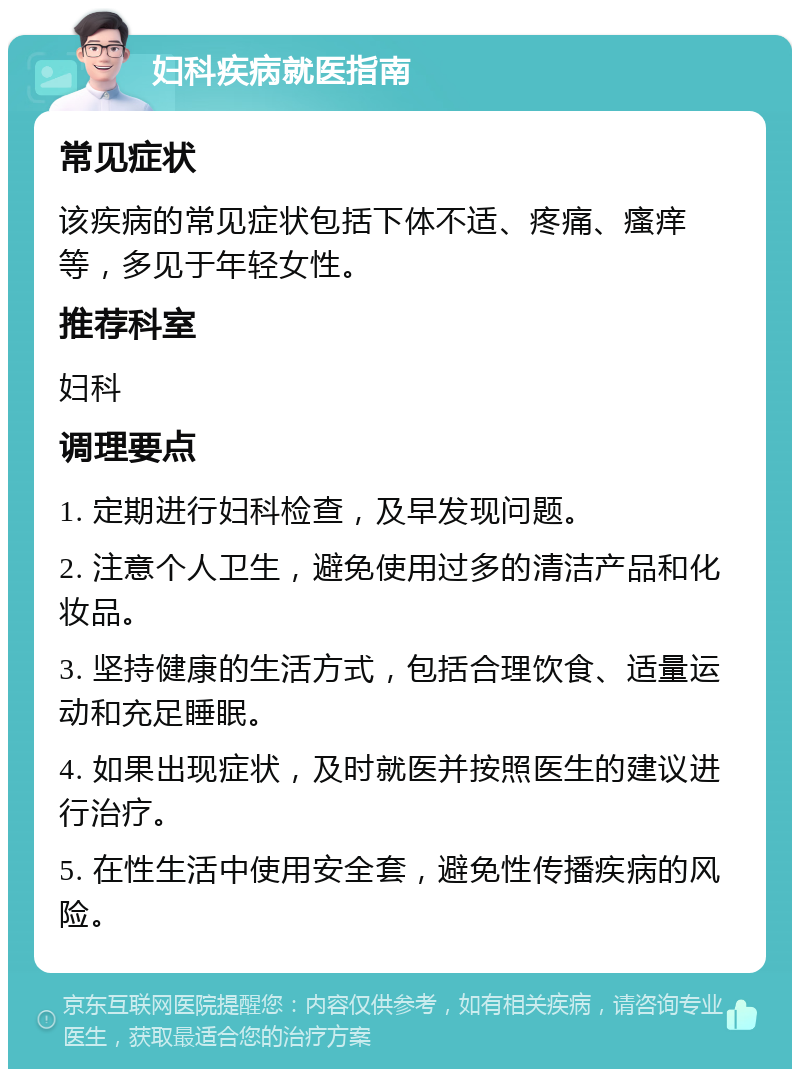 妇科疾病就医指南

常见症状

该疾病的常见症状包括下体不适、疼痛、瘙痒等，多见于年轻女性。

推荐科室

妇科

调理要点

1. 定期进行妇科检查，及早发现问题。

2. 注意个人卫生，避免使用过多的清洁产品和化妆品。

3. 坚持健康的生活方式，包括合理饮食、适量运动和充足睡眠。

4. 如果出现症状，及时就医并按照医生的建议进行治疗。

5. 在性生活中使用安全套，避免性传播疾病的风险。

京东互联网医院提醒您：内容仅供参考，如有相关疾病，请咨询专业医生，获取最适合您的治疗方案